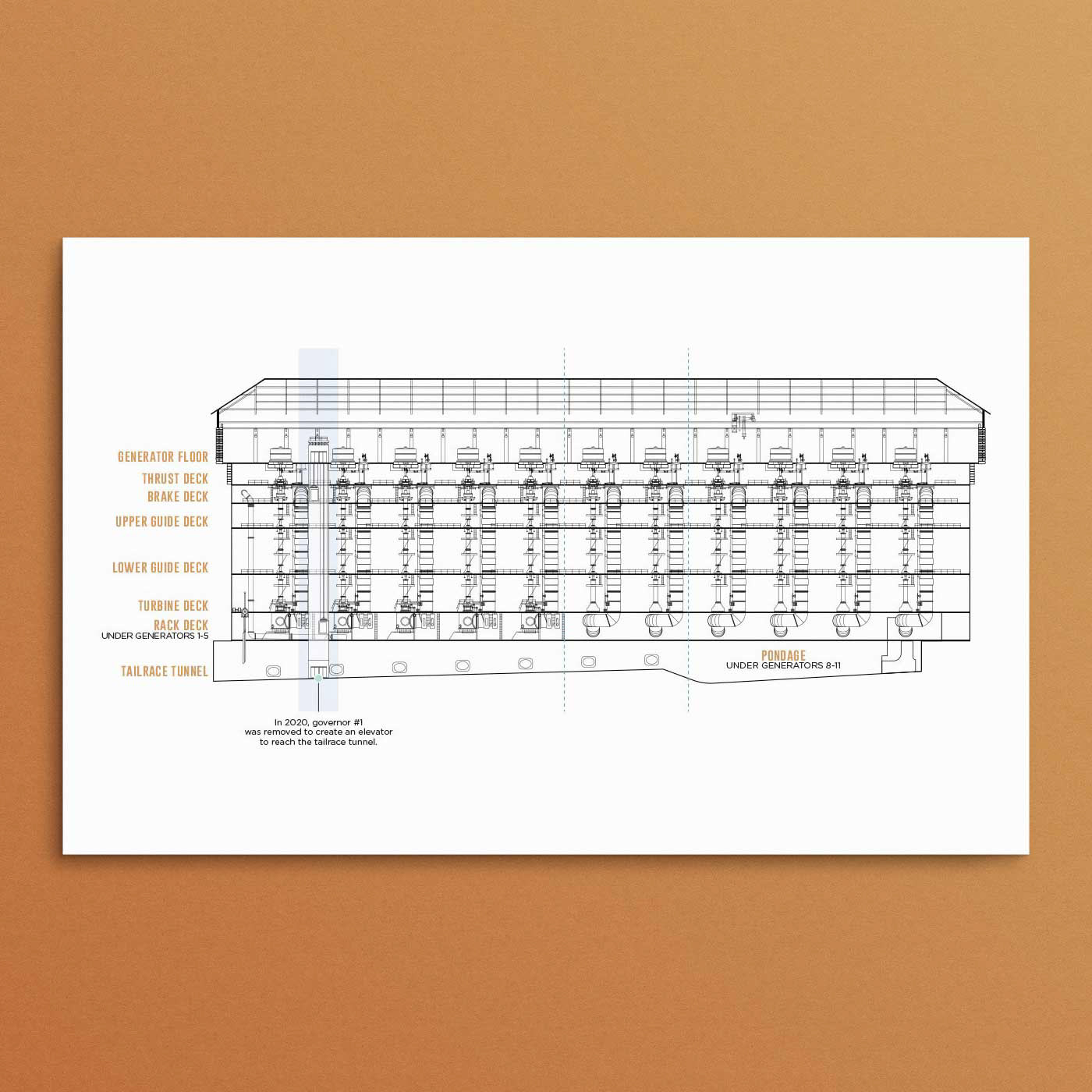 GENERATOR FLOOR
THRUST DECK
BRAKE DECK
UPPER GUIDE DECK
LOWER GUIDE DECK
TURBINE DECK
RACK DECK
UNDER GENERATORS 1-5
TAILRACE TUNNEL

PONDAGE
UNDER GENERATORS 8-11

In 2020, governor #1 was removed to create an elevator to reach the tailrace tunnel.